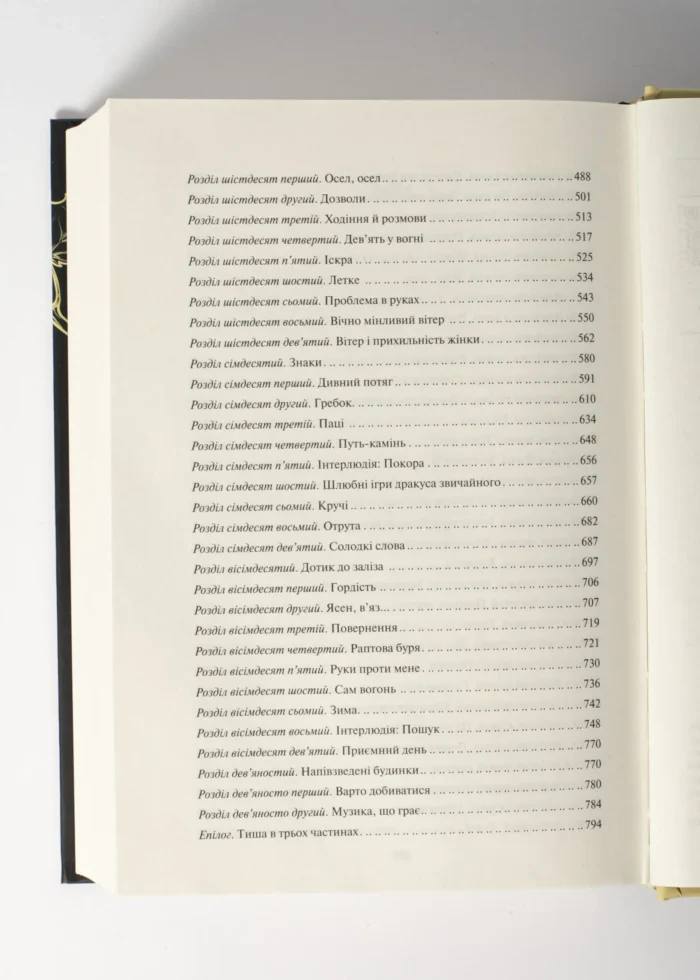 Розділ шістдесят перший. Осел, осел 488
Розділ шістдесят другий. Дозволи 501
Розділ шістдесят третій. Ходіння й розмови 513
Розділ шістдесят четвертий. Дев'ять у вогні 517
Розділ шістдесят п'ятий. Іскра 525
Розділ шістдесят шостий. Летке 534
Розділ шістдесят сьомий. Проблема в руках 543
Розділ шістдесят восьмий. Вічно мінливий вітер 550
Розділ шістдесят дев'ятий. Вітер і прихильність жінки 562
Розділ сімдесятий. Знаки 580
Розділ сімдесят перший. Дивний потяг 591
Розділ сімдесят другий. Гребок 610
Розділ сімдесят третій. Паці 634
Розділ сімдесят четвертий. Путь-камінь 648
Розділ сімдесят п'ятий. Інтерлюдія: Покора 656
Розділ сімдесят шостий. Шлюбні ігри дракуса звичайного 657
Розділ сімдесят сьомий. Кручі 660
Розділ сімдесят восьмий. Отрута 682
Розділ сімдесят дев'ятий. Солодкі слова 687
Розділ вісімдесятий. Дотик до заліза 697
Розділ вісімдесят перший. Гордість 706
Розділ вісімдесят другий. Ясен, в'яз 707
Розділ вісімдесят третій. Повернення 719
Розділ вісімдесят четвертий. Раптова буря 721
Розділ вісімдесят п'ятий. Руки проти мене 730
Розділ вісімдесят шостий. Сам вогонь 736
Розділ вісімдесят сьомий. Зима 742
Розділ вісімдесят восьмий. Інтерлюдія: Пошук 748
Розділ вісімдесят дев'ятий. Приємний день 770
Розділ дев'яностий. Напівзведені будинки 770
Розділ дев'яносто перший. Варто добиватися 780
Розділ дев'яносто другий. Музика, що грає 784
Епілог. Тиша в трьох частинах 794